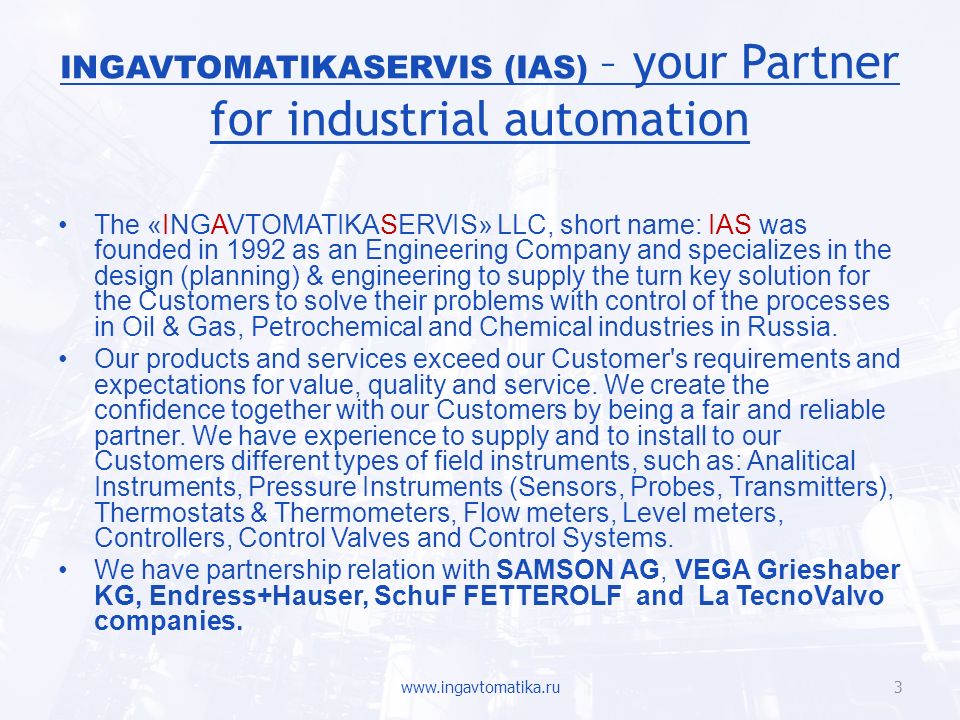 INGAVTOMATIKASERVIS (IAS) – your Partner for industrial automation

• The «INGAVTOMATIKASERVIS» LLC, short name: IAS was founded in 1992 as an Engineering Company and specializes in the design (planning) & engineering to supply the turn key solution for the Customers to solve their problems with control of the processes in Oil & Gas, Petrochemical and Chemical industries in Russia.
• Our products and services exceed our Customer's requirements and expectations for value, quality and service. We create the confidence together with our Customers by being a fair and reliable partner. We have experience to supply and to install to our Customers different types of field instruments, such as: Analitical Instruments, Pressure Instruments (Sensors, Probes, Transmitters), Thermostats & Thermometers, Flow meters, Level meters, Controllers, Control Valves and Control Systems.
• We have partnership relation with SAMSON AG, VEGA Grieshaber KG, Endress+Hauser, SchuF FETTEROLF and La TecnoValvo companies.

www.ingavtomatika.ru

3